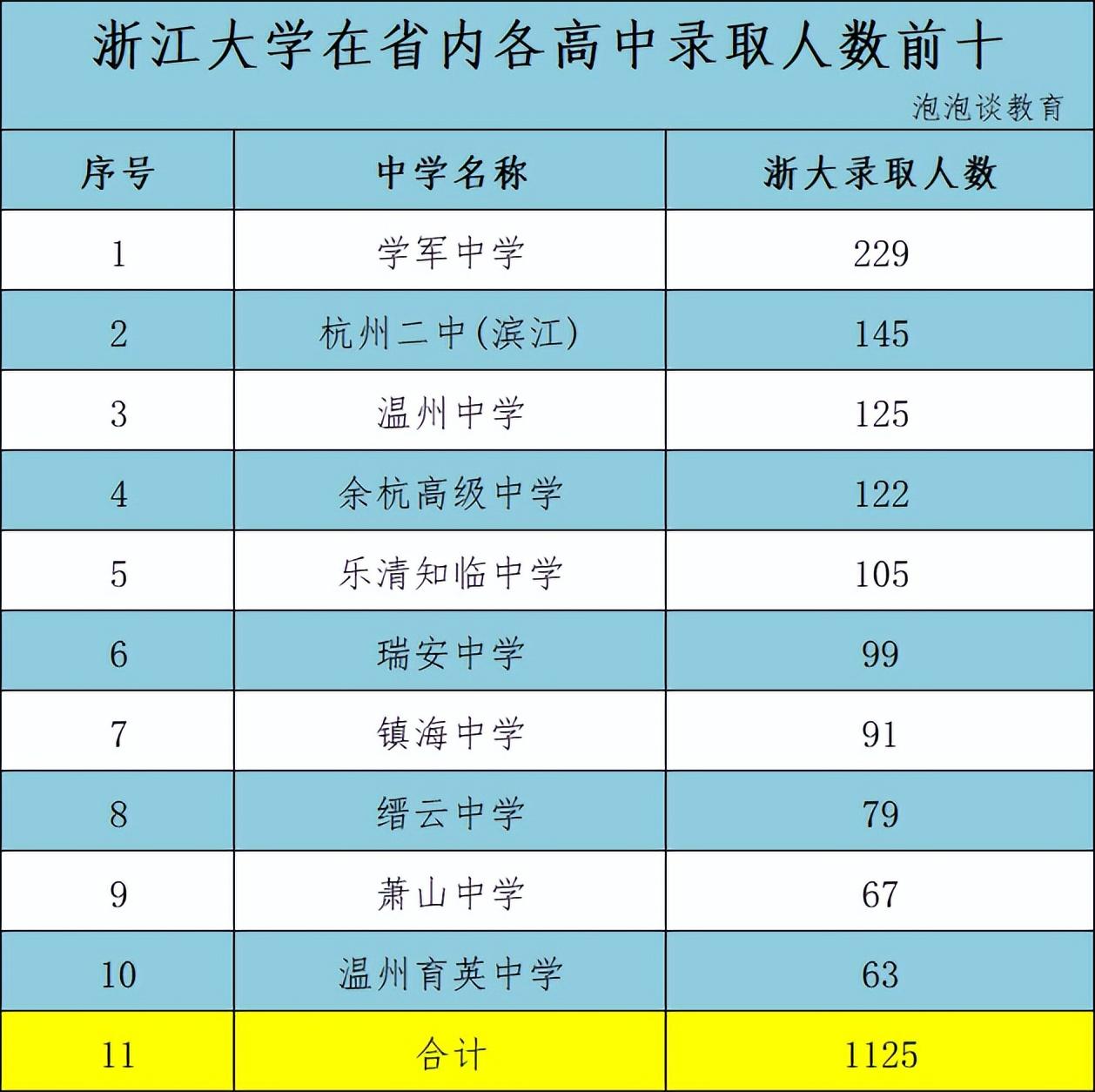 浙江大学在省内各高中录取人数前十

泡泡谈教育

| 序号 | 中学名称 | 浙大录取人数 |
|---|---|---|
| 1 | 学军中学 | 229 |
| 2 | 杭州二中(滨江) | 145 |
| 3 | 温州中学 | 125 |
| 4 | 余杭高级中学 | 122 |
| 5 | 乐清知临中学 | 105 |
| 6 | 瑞安中学 | 99 |
| 7 | 镇海中学 | 91 |
| 8 | 缙云中学 | 79 |
| 9 | 萧山中学 | 67 |
| 10 | 温州育英中学 | 63 |
| 11 | 合计 | 1125 |